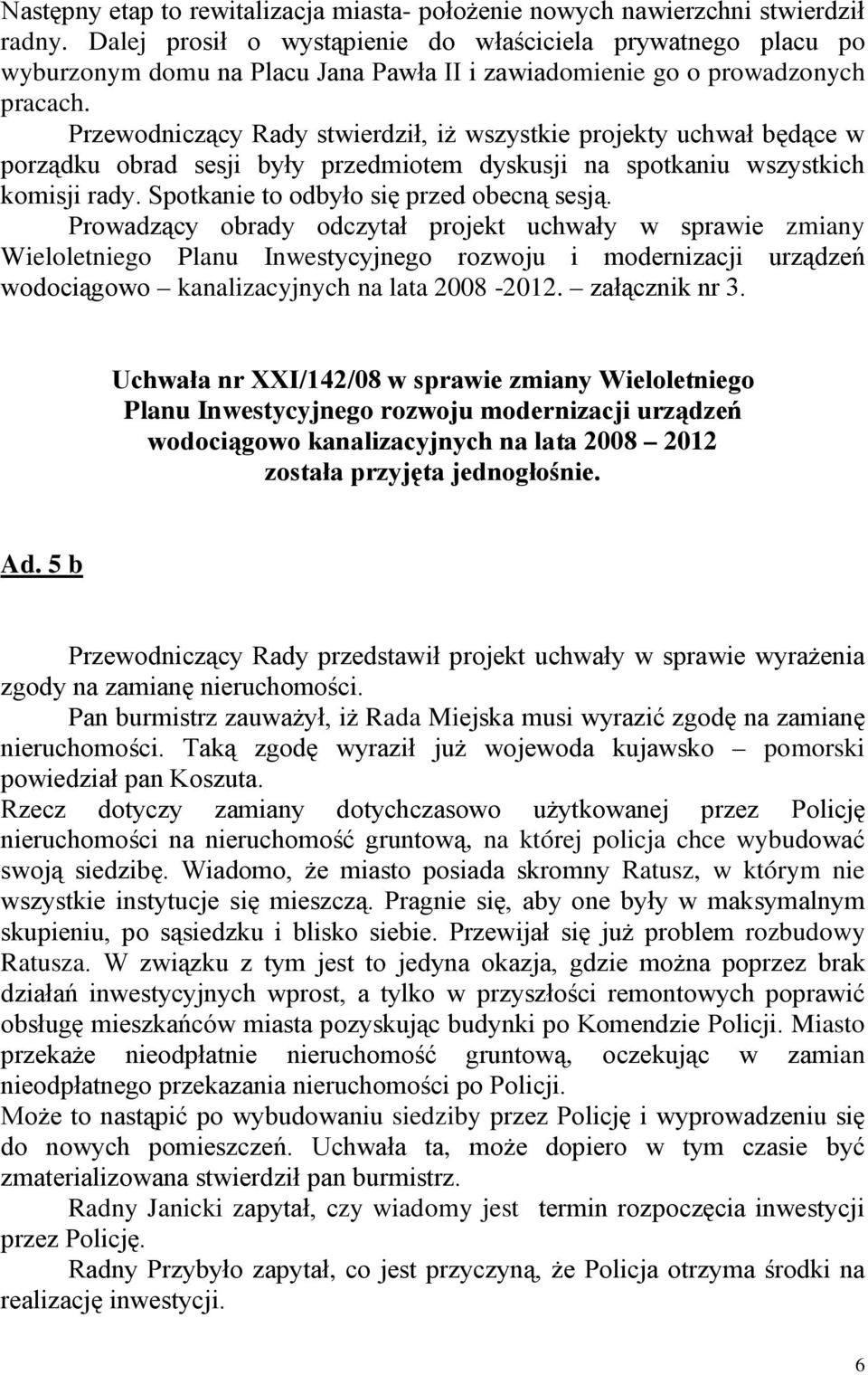 Następny etap to rewitalizacja miasta- położenie nowych nawierzchni stwierdził radny. Dalej prosił o wystąpienie do właściciela prywatnego placu po wyburzonym domu na Placu Jana Pawła II i zawiadomienie go o prowadzonych pracach.

Przewodniczący Rady stwierdził, iż wszystkie projekty uchwał będące w porządku obrad sesji były przedmiotem dyskusji na spotkaniu wszystkich komisji rady. Spotkanie to odbyło się przed obecną sesją.

Prowadzący obrady odczytał projekt uchwały w sprawie zmiany Wieloletniego Planu Inwestycyjnego rozwoju i modernizacji urządzeń wodociągowo – kanalizacyjnych na lata 2008 -2012. – załącznik nr 3.

Uchwała nr XXI/142/08 w sprawie zmiany Wieloletniego Planu Inwestycyjnego rozwoju modernizacji urządzeń wodociągowo kanalizacyjnych na lata 2008 – 2012 została przyjęta jednogłośnie.

Ad. 5 b

Przewodniczący Rady przedstawił projekt uchwały w sprawie wyrażenia zgody na zamianę nieruchomości.

Pan burmistrz zauważył, iż Rada Miejska musi wyrazić zgodę na zamianę nieruchomości. Taką zgodę wyraził już wojewoda kujawsko – pomorski powiedział pan Koszuta.

Rzecz dotyczy zamiany dotychczasowo użytkowanej przez Policję nieruchomości na nieruchomość gruntową, na której policja chce wybudować swoją siedzibę. Wiadomo, że miasto posiada skromny Ratusz, w którym nie wszystkie instytucje się mieszczą. Pragnie się, aby one były w maksymalnym skupieniu, po sąsiedzku i blisko siebie. Przewijał się już problem rozbudowy Ratusza. W związku z tym jest to jedyna okazja, gdzie można poprzez brak działań inwestycyjnych wprost, a tylko w przyszłości remontowych poprawić obsługę mieszkańców miasta pozyskując budynki po Komendzie Policji. Miasto przekaże nieodpłatnie nieruchomość gruntową, oczekując w zamian nieodpłatnego przekazania nieruchomości po Policji.

Może to nastąpić po wybudowaniu siedziby przez Policję i wyprowadzeniu się do nowych pomieszczeń. Uchwała ta, może dopiero w tym czasie być zmaterializowana stwierdził pan burmistrz.

Radny Janicki zapytał, czy wiadomy jest termin rozpoczęcia inwestycji przez Policję.

Radny Przybyło zapytał, co jest przyczyną, że Policja otrzyma środki na realizację inwestycji.

6